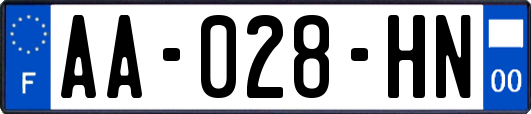 F
AA-028-HN
00